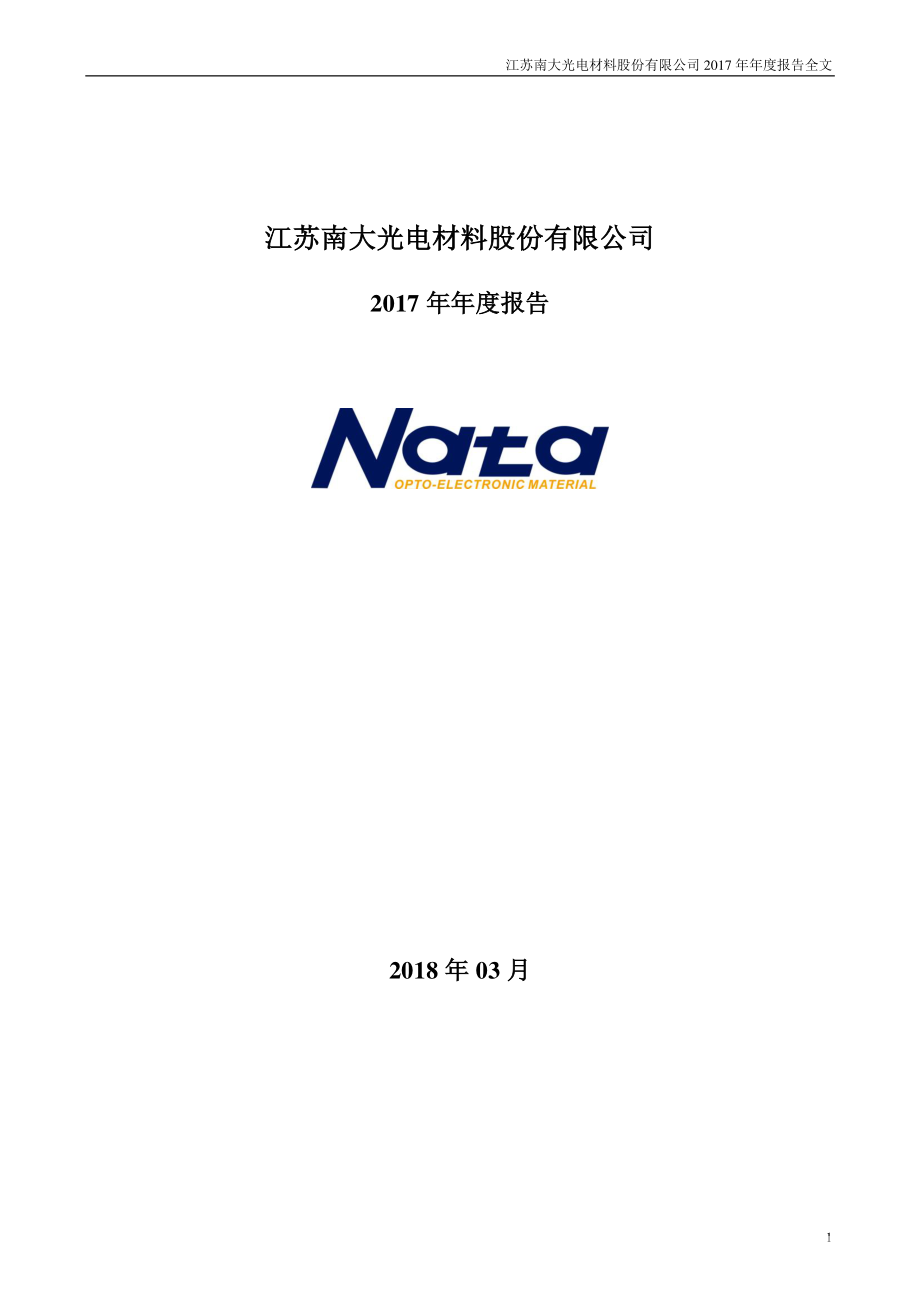 江苏南大光电材料股份有限公司 2017 年年度报告全文

江苏南大光电材料股份有限公司

2017 年年度报告

Nata
OPTO-ELECTRONIC MATERIAL

2018 年 03 月

1